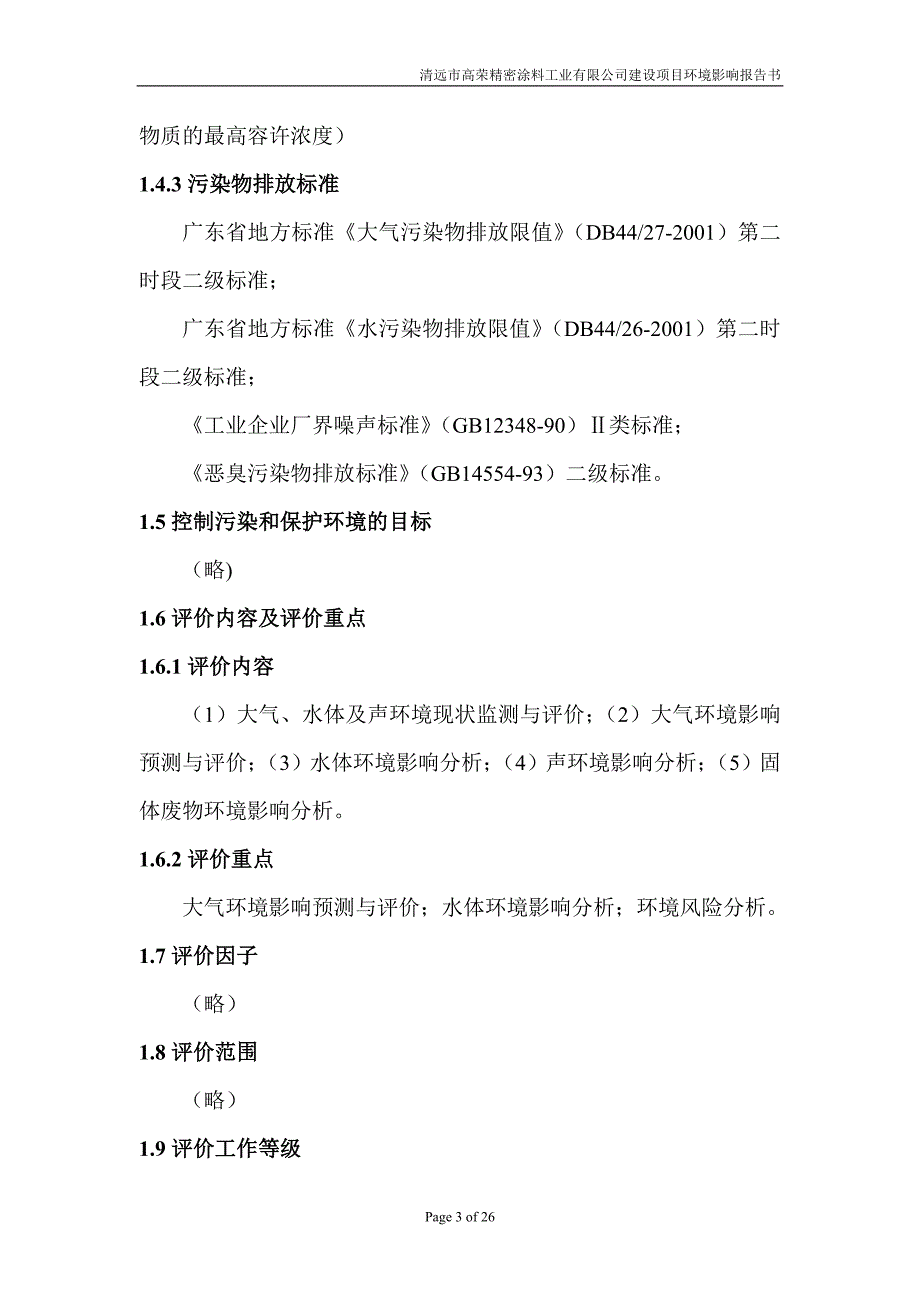 清远市高荣精密涂料工业有限公司建设项目环境影响报告书

物质的最高容许浓度）

1.4.3 污染物排放标准

广东省地方标准《大气污染物排放限值》（DB44/27-2001）第二时段二级标准；

广东省地方标准《水污染物排放限值》（DB44/26-2001）第二时段二级标准；

《工业企业厂界噪声标准》（GB12348-90）Ⅱ类标准；

《恶臭污染物排放标准》（GB14554-93）二级标准。

1.5 控制污染和保护环境的目标

（略)

1.6 评价内容及评价重点

1.6.1 评价内容

（1）大气、水体及声环境现状监测与评价；（2）大气环境影响预测与评价；（3）水体环境影响分析；（4）声环境影响分析；（5）固体废物环境影响分析。

1.6.2 评价重点

大气环境影响预测与评价；水体环境影响分析；环境风险分析。

1.7 评价因子

（略）

1.8 评价范围

（略）

1.9 评价工作等级

Page 3 of 26